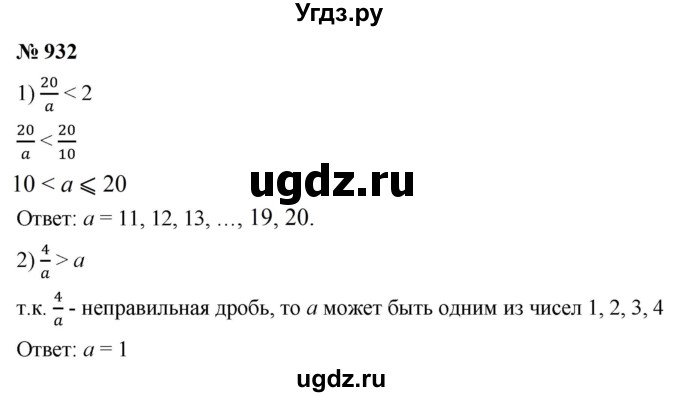 Угдз.ру

№ 932

1) $\frac{20}{a} < 2$

$\frac{20}{a} < \frac{20}{10}$

$10 < a \leqslant 20$

ugdz.ru

Ответ: $a = 11, 12, 13, \ldots, 19, 20$.

2) $\frac{4}{a} > a$

т.к. $\frac{4}{a}$ - неправильная дробь, то $a$ может быть одним из чисел 1, 2, 3, 4

Ответ: $a = 1$

ugdz.ru